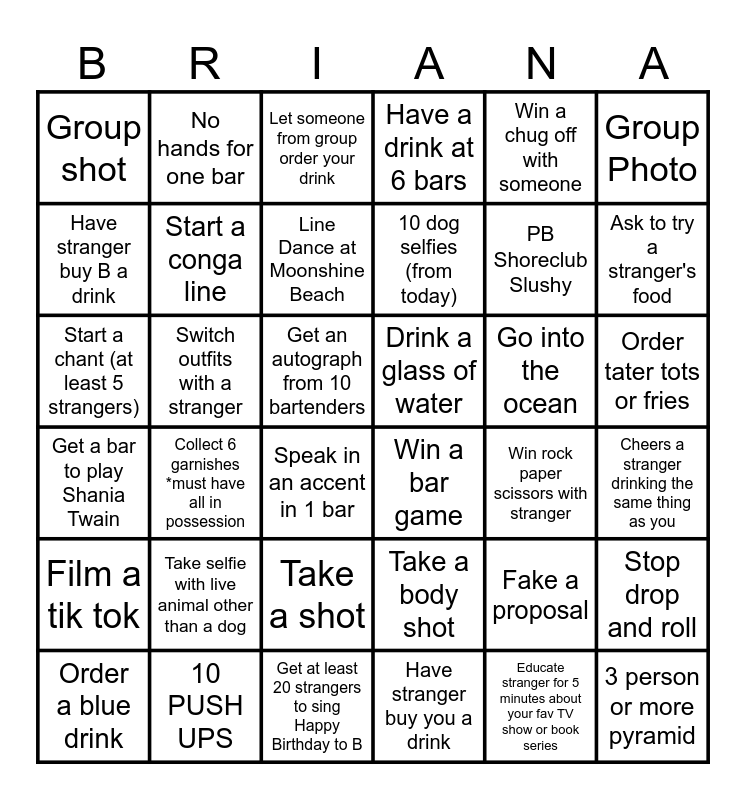 | B | R | I | A | N | A |
|---|---|---|---|---|---|
| Group shot | No hands for one bar | Let someone from group order your drink | Have a drink at 6 bars | Win a chug off with someone | Group Photo |
| Have stranger buy B a drink | Start a conga line | Line Dance at Moonshine Beach | 10 dog selfies (from today) | PB Shoreclub Slushy | Ask to try a stranger's food |
| Start a chant (at least 5 strangers) | Switch outfits with a stranger | Get an autograph from 10 bartenders | Drink a glass of water | Go into the ocean | Order tater tots or fries |
| Get a bar to play Shania Twain | Collect 6 garnishes *must have all in possession | Speak in an accent in 1 bar | Win a bar game | Win rock paper scissors with stranger | Cheers a stranger drinking the same thing as you |
| Film a tik tok | Take selfie with live animal other than a dog | Take a shot | Take a body shot | Fake a proposal | Stop drop and roll |
| Order a blue drink | 10 PUSH UPS | Get at least 20 strangers to sing Happy Birthday to B | Have stranger buy you a drink | Educate stranger for 5 minutes about your fav TV show or book series | 3 person or more pyramid |